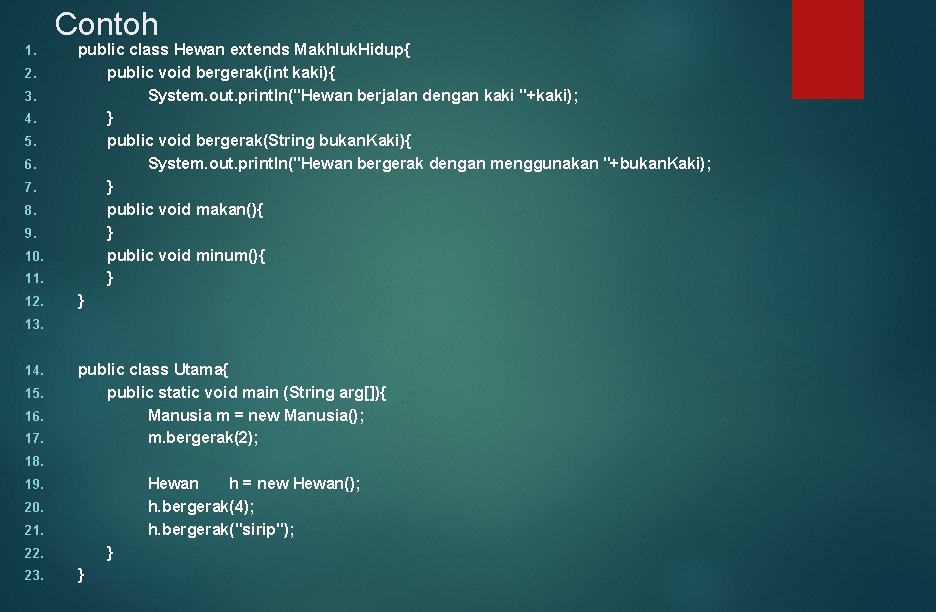 Contoh

1. public class Hewan extends Makhluk.Hidup{
2. public void bergerak(int kaki){
3. System.out.println("Hewan berjalan dengan kaki "+kaki);
4. }
5. public void bergerak(String bukan.Kaki){
6. System.out.println("Hewan bergerak dengan menggunakan "+bukan.Kaki);
7. }
8. public void makan(){
9. }
10. public void minum(){
11. }
12. }
13.
14. public class Utama{
15. public static void main (String arg[]){
16. Manusia m = new Manusia();
17. m.bergerak(2);
18.
19. Hewan h = new Hewan();
20. h.bergerak(4);
21. h.bergerak("sirip");
22. }
23. }